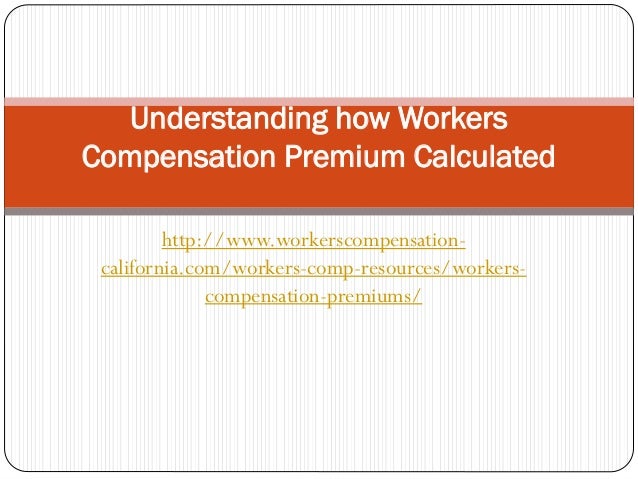 Understanding how Workers Compensation Premium Calculated

http://www.workerscompensation-california.com/workers-comp-resources/workers-compensation-premiums/